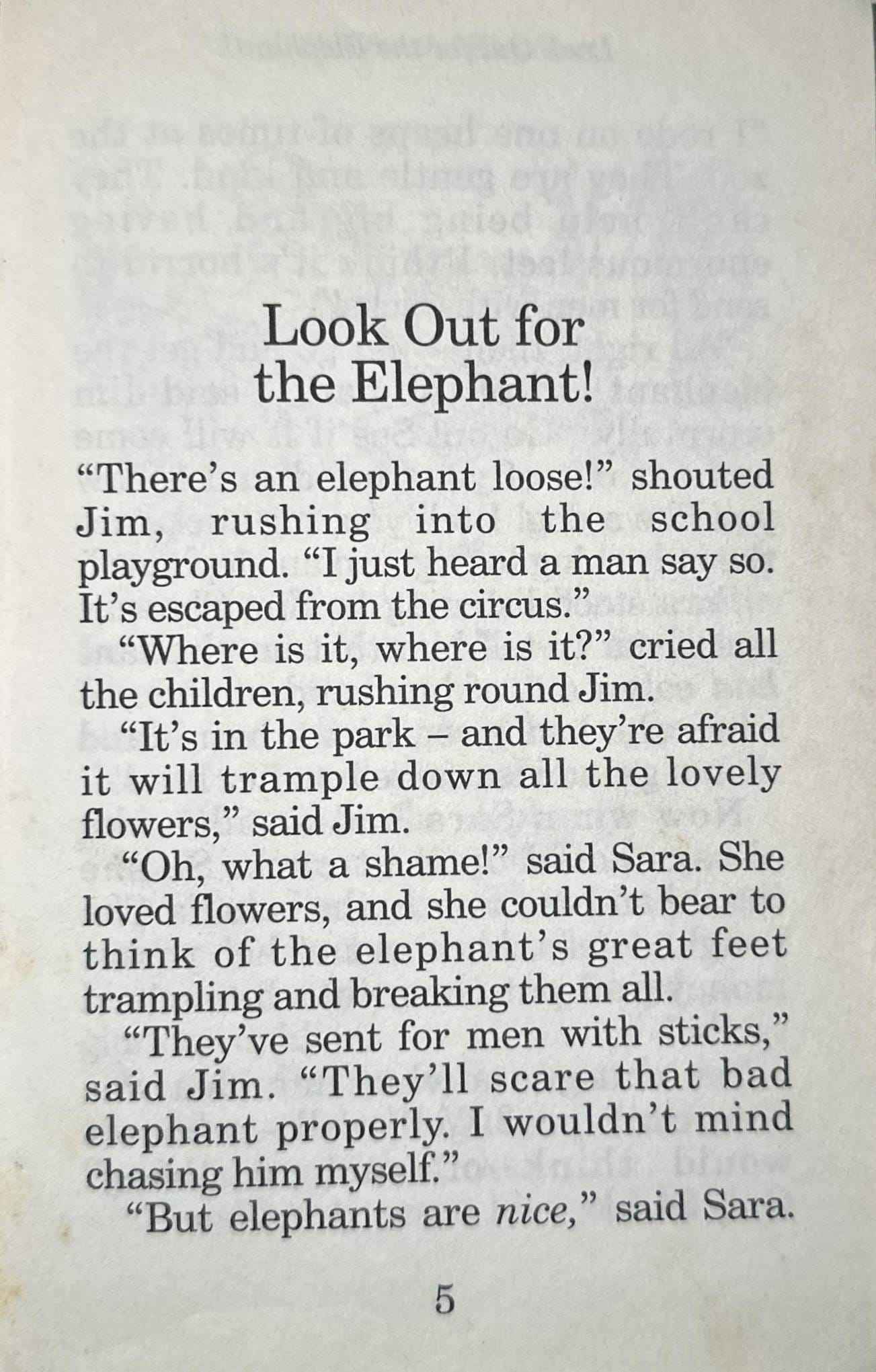 Look Out for the Elephant!

“There’s an elephant loose!” shouted Jim, rushing into the school playground. “I just heard a man say so. It’s escaped from the circus.”

“Where is it, where is it?” cried all the children, rushing round Jim.

“It’s in the park – and they’re afraid it will trample down all the lovely flowers,” said Jim.

“Oh, what a shame!” said Sara. She loved flowers, and she couldn’t bear to think of the elephant’s great feet trampling and breaking them all.

“They’ve sent for men with sticks,” said Jim. “They’ll scare that bad elephant properly. I wouldn’t mind chasing him myself.”

“But elephants are nice,” said Sara.

5